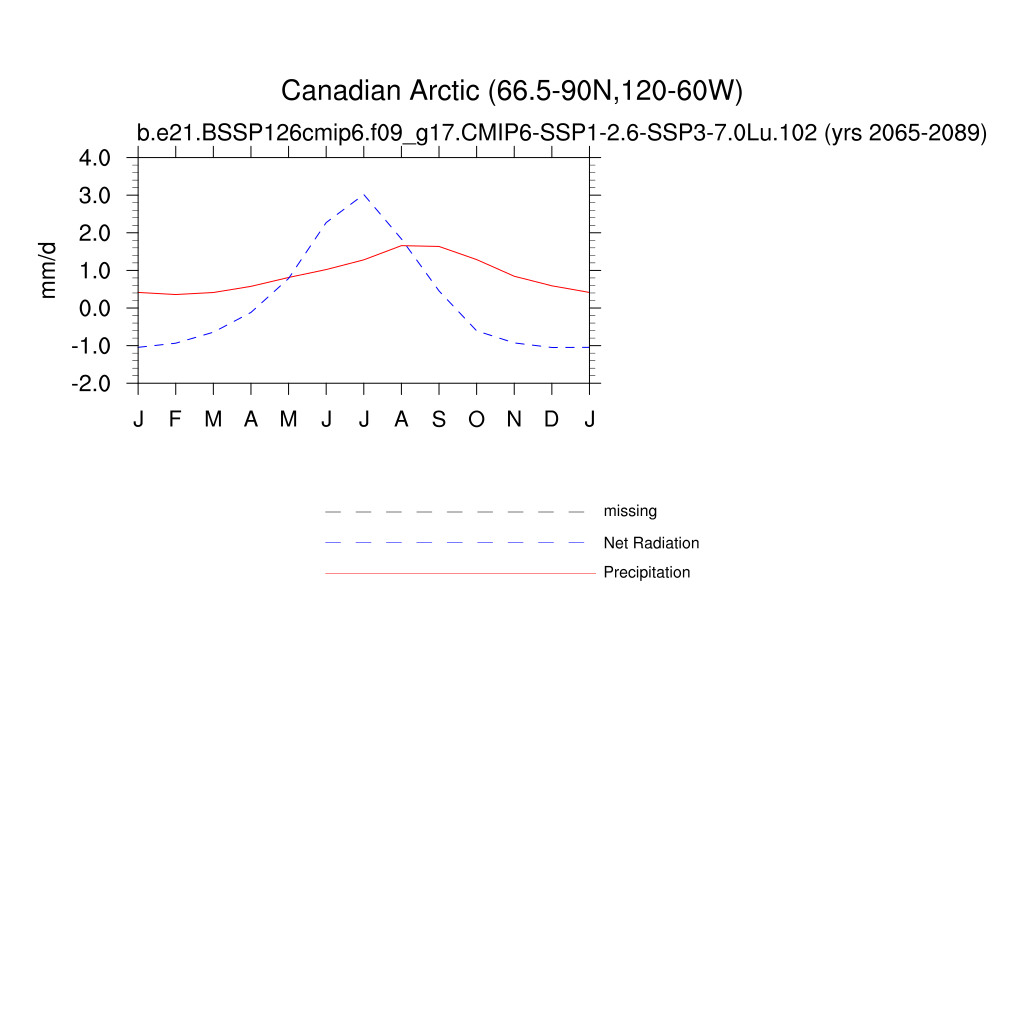 Canadian Arctic (66.5-90N,120-60W)

b.e21.BSSP126cmip6.f09_g17.CMIP6-SSP1-2.6-SSP3-7.0Lu.102 (yrs 2065-2089)

mm/d

4.0
3.0
2.0
1.0
0.0
-1.0
-2.0

J F M A M J J A S O N D J

missing
Net Radiation
Precipitation